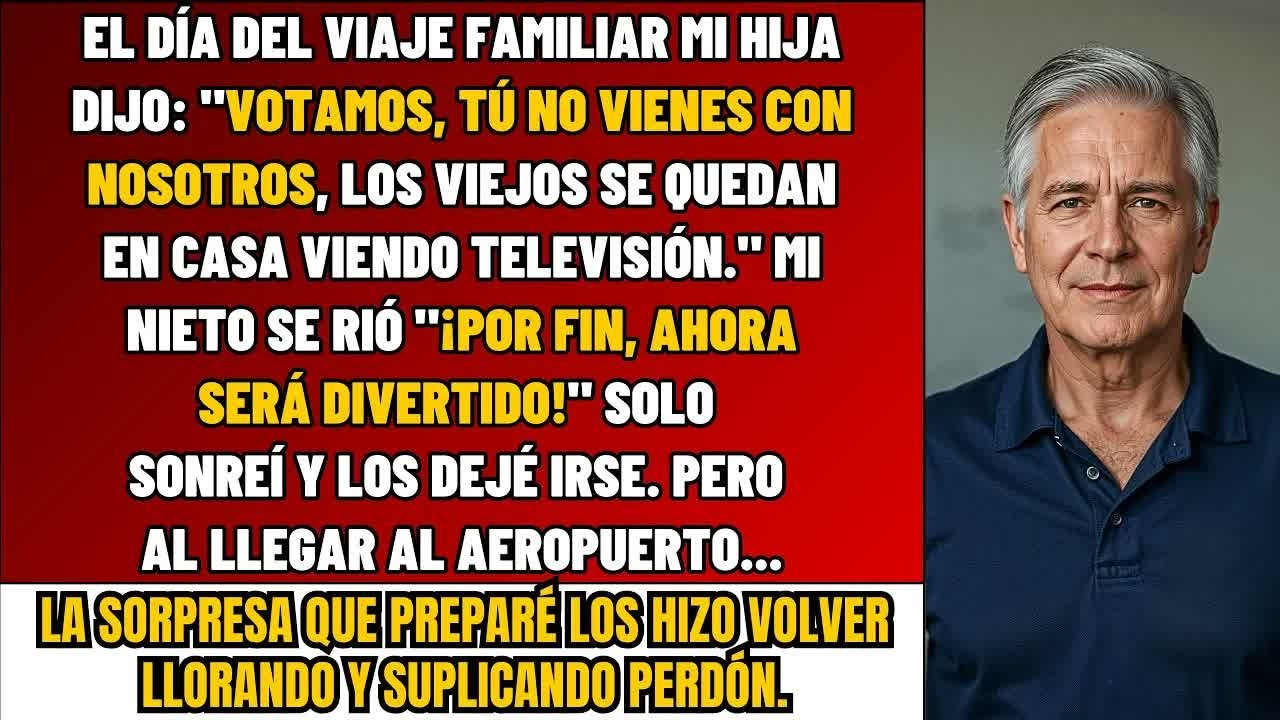 EL DÍA DEL VIAJE FAMILIAR MI HIJA DIJO: "VOTAMOS, TÚ NO VIENES CON NOSOTROS, LOS VIEJOS SE QUEDAN EN CASA VIENDO TELEVISIÓN." MI NIETO SE RIÓ "¡POR FIN, AHORA SERÁ DIVERTIDO!" SOLO SONREÍ Y LOS DEJÉ IRSE. PERO AL LLEGAR AL AEROPUERTO...

LA SORPRESA QUE PREPARÉ LOS HIZO VOLVER LLORANDO Y SUPLICANDO PERDÓN.